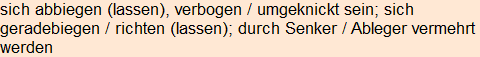 sich abbiegen (lassen), verbogen / umgeknickt sein; sich geradebiegen / richten (lassen); durch Senker / Ableger vermehrt werden